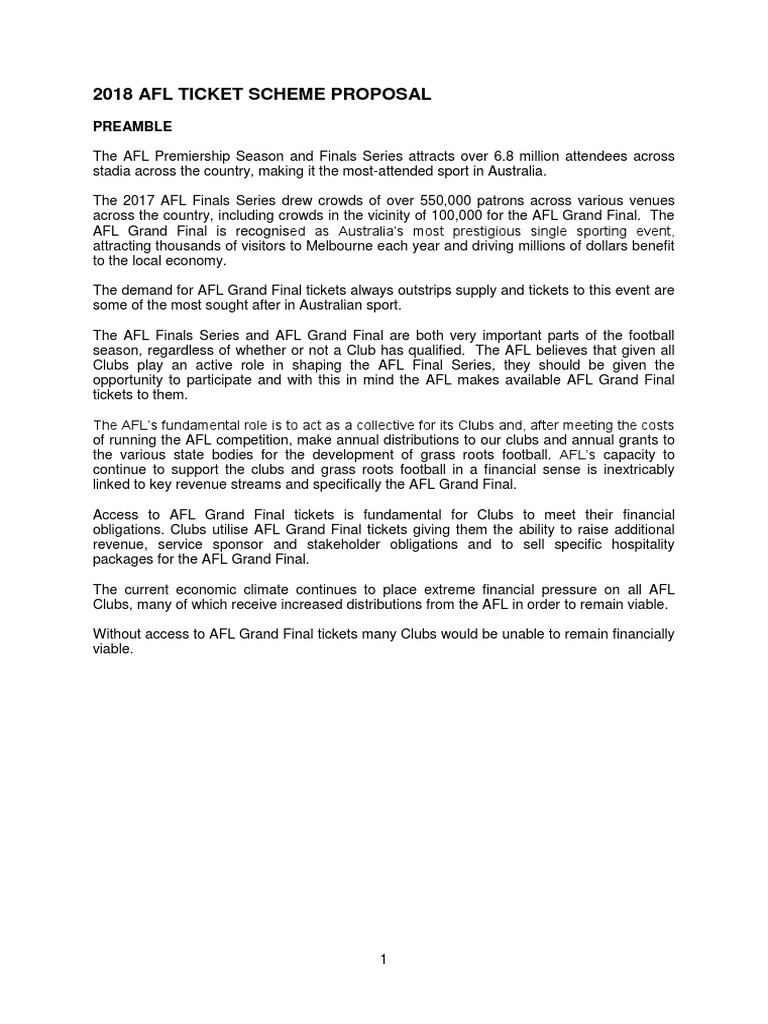 2018 AFL TICKET SCHEME PROPOSAL

PREAMBLE

The AFL Premiership Season and Finals Series attracts over 6.8 million attendees across stadia across the country, making it the most-attended sport in Australia.

The 2017 AFL Finals Series drew crowds of over 550,000 patrons across various venues across the country, including crowds in the vicinity of 100,000 for the AFL Grand Final. The AFL Grand Final is recognised as Australia's most prestigious single sporting event, attracting thousands of visitors to Melbourne each year and driving millions of dollars benefit to the local economy.

The demand for AFL Grand Final tickets always outstrips supply and tickets to this event are some of the most sought after in Australian sport.

The AFL Finals Series and AFL Grand Final are both very important parts of the football season, regardless of whether or not a Club has qualified. The AFL believes that given all Clubs play an active role in shaping the AFL Final Series, they should be given the opportunity to participate and with this in mind the AFL makes available AFL Grand Final tickets to them.

The AFL's fundamental role is to act as a collective for its Clubs and, after meeting the costs of running the AFL competition, make annual distributions to our clubs and annual grants to the various state bodies for the development of grass roots football. AFL's capacity to continue to support the clubs and grass roots football in a financial sense is inextricably linked to key revenue streams and specifically the AFL Grand Final.

Access to AFL Grand Final tickets is fundamental for Clubs to meet their financial obligations. Clubs utilise AFL Grand Final tickets giving them the ability to raise additional revenue, service sponsor and stakeholder obligations and to sell specific hospitality packages for the AFL Grand Final.

The current economic climate continues to place extreme financial pressure on all AFL Clubs, many of which receive increased distributions from the AFL in order to remain viable.

Without access to AFL Grand Final tickets many Clubs would be unable to remain financially viable.

1